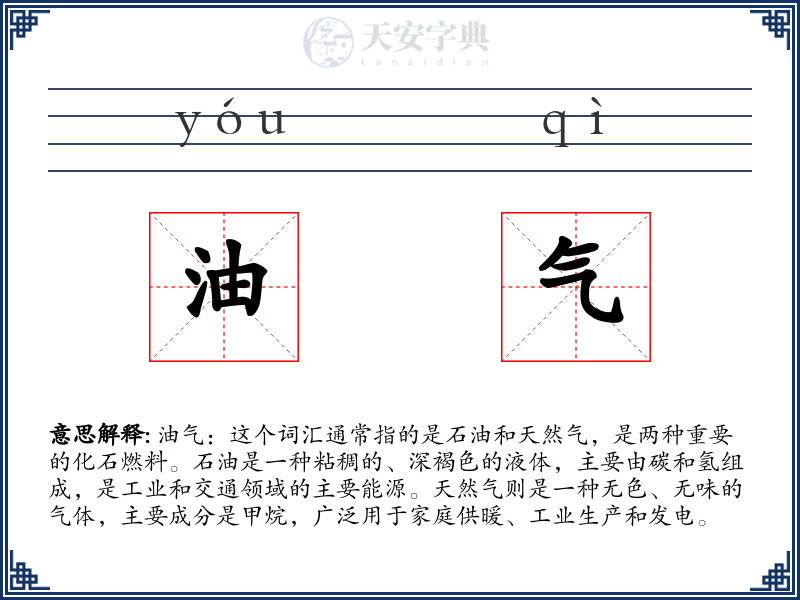 天安字典
tanzidian

yóu qì

油 气

意思解释: 油气：这个词汇通常指的是石油和天然气，是两种重要的化石燃料。石油是一种粘稠的、深褐色的液体，主要由碳和氢组成，是工业和交通领域的主要能源。天然气则是一种无色、无味的气体，主要成分是甲烷，广泛用于家庭供暖、工业生产和发电。